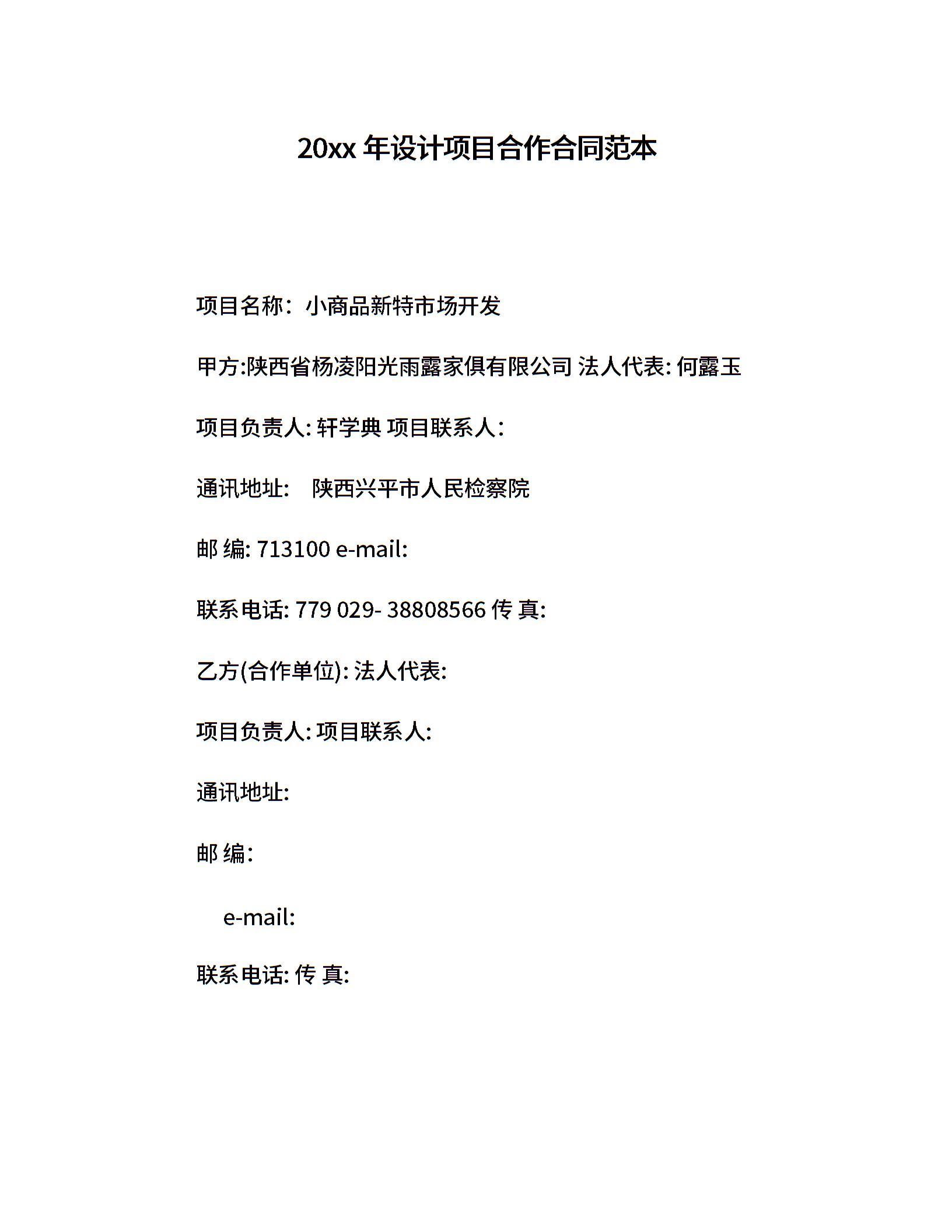 20xx 年设计项目合作合同范本

项目名称：小商品新特市场开发

甲方:陕西省杨凌阳光雨露家俱有限公司 法人代表: 何露玉

项目负责人: 轩学典 项目联系人：

通讯地址： 陕西兴平市人民检察院

邮 编: 713100 e-mail:

联系电话: 779 029- 38808566 传 真:

乙方(合作单位): 法人代表:

项目负责人: 项目联系人:

通讯地址:

邮 编:

e-mail:

联系电话: 传 真: